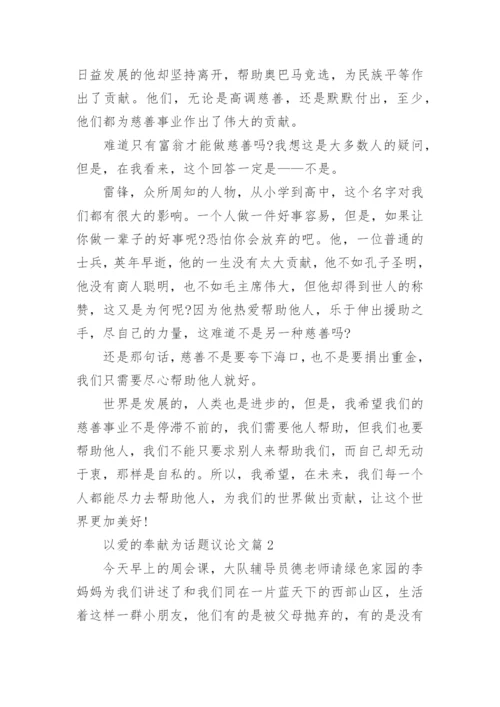 日益发展的他却坚持离开，帮助奥巴马竞选，为民族平等作出了贡献。他们，无论是高调慈善，还是默默付出，至少，他们都为慈善事业作出了伟大的贡献。

难道只有富翁才能做慈善吗?我想这是大多数人的疑问，但是，在我看来，这个回答一定是——不是。

雷锋，众所周知的人物，从小学到高中，这个名字对我们都有很大的影响。一个人做一件好事容易，但是，如果让你做一辈子的好事呢?恐怕你会放弃的吧。他，一位普通的士兵，英年早逝，他的一生没有太大贡献，他不如孔子圣明，他没有商人聪明，也不如毛主席伟大，但他却得到世人的称赞，这又是为何呢?因为他热爱帮助他人，乐于伸出援助之手，尽自己的力量，这难道不是另一种慈善吗?

还是那句话，慈善不是要夸下海口，也不是要捐出重金，我们只需要尽心帮助他人就好。

世界是发展的，人类也是进步的，但是，我希望我们的慈善事业不是停滞不前的，我们需要他人帮助，但我们也要帮助他人，我们不能只要求别人来帮助我们，而自己却无动于衷，那样是自私的。所以，我希望，在未来，我们每一个人都能尽力去帮助他人，为我们的世界做出贡献，让这个世界更加美好!

以爱的奉献为话题议论文篇 2

今天早上的周会课，大队辅导员德老师请绿色家园的李妈妈为我们讲述了和我们同在一片蓝天下的西部山区，生活着这样一群小朋友，他们有的是被父母抛弃的，有的是没有